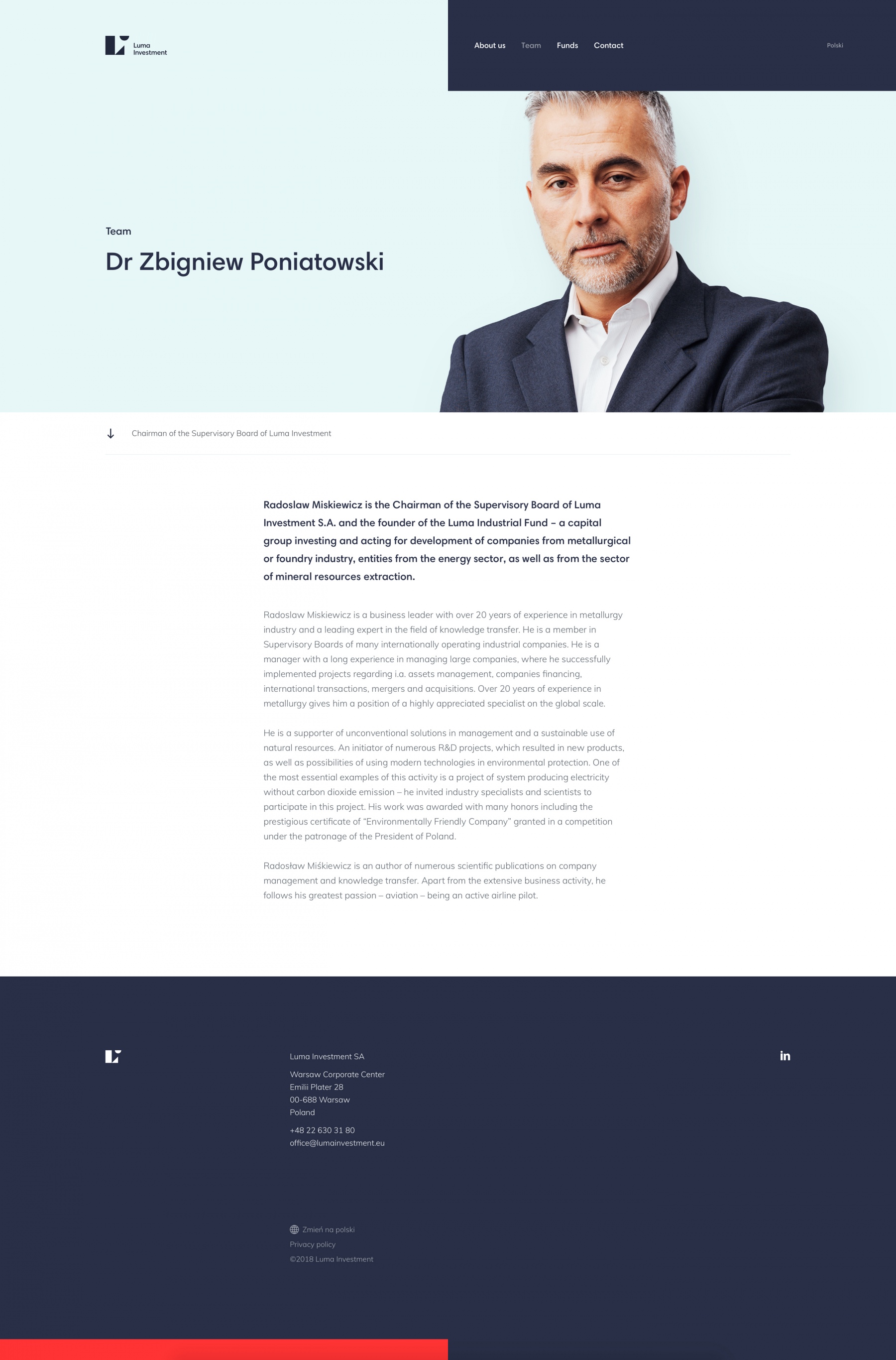 Luma Investment

About us Team Funds Contact

Polski

Team

Dr Zbigniew Poniatowski

Chairman of the Supervisory Board of Luma Investment

Radoslaw Miskiewicz is the Chairman of the Supervisory Board of Luma Investment S.A. and the founder of the Luma Industrial Fund – a capital group investing and acting for development of companies from metallurgical or foundry industry, entities from the energy sector, as well as from the sector of mineral resources extraction.

Radoslaw Miskiewicz is a business leader with over 20 years of experience in metallurgy industry and a leading expert in the field of knowledge transfer. He is a member in Supervisory Boards of many internationally operating industrial companies. He is a manager with a long experience in managing large companies, where he successfully implemented projects regarding i.a. assets management, companies financing, international transactions, mergers and acquisitions. Over 20 years of experience in metallurgy gives him a position of a highly appreciated specialist on the global scale.

He is a supporter of unconventional solutions in management and a sustainable use of natural resources. An initiator of numerous R&D projects, which resulted in new products, as well as possibilities of using modern technologies in environmental protection. One of the most essential examples of this activity is a project of system producing electricity without carbon dioxide emission – he invited industry specialists and scientists to participate in this project. His work was awarded with many honors including the prestigious certificate of “Environmentally Friendly Company” granted in a competition under the patronage of the President of Poland.

Radosław Miśkiewicz is an author of numerous scientific publications on company management and knowledge transfer. Apart from the extensive business activity, he follows his greatest passion – aviation – being an active airline pilot.

Luma Investment SA

Warsaw Corporate Center
Emilii Plater 28
00-688 Warsaw
Poland

+48 22 630 31 80
office@lumainvestment.eu

in

Zmień na polski
Privacy policy
©2018 Luma Investment